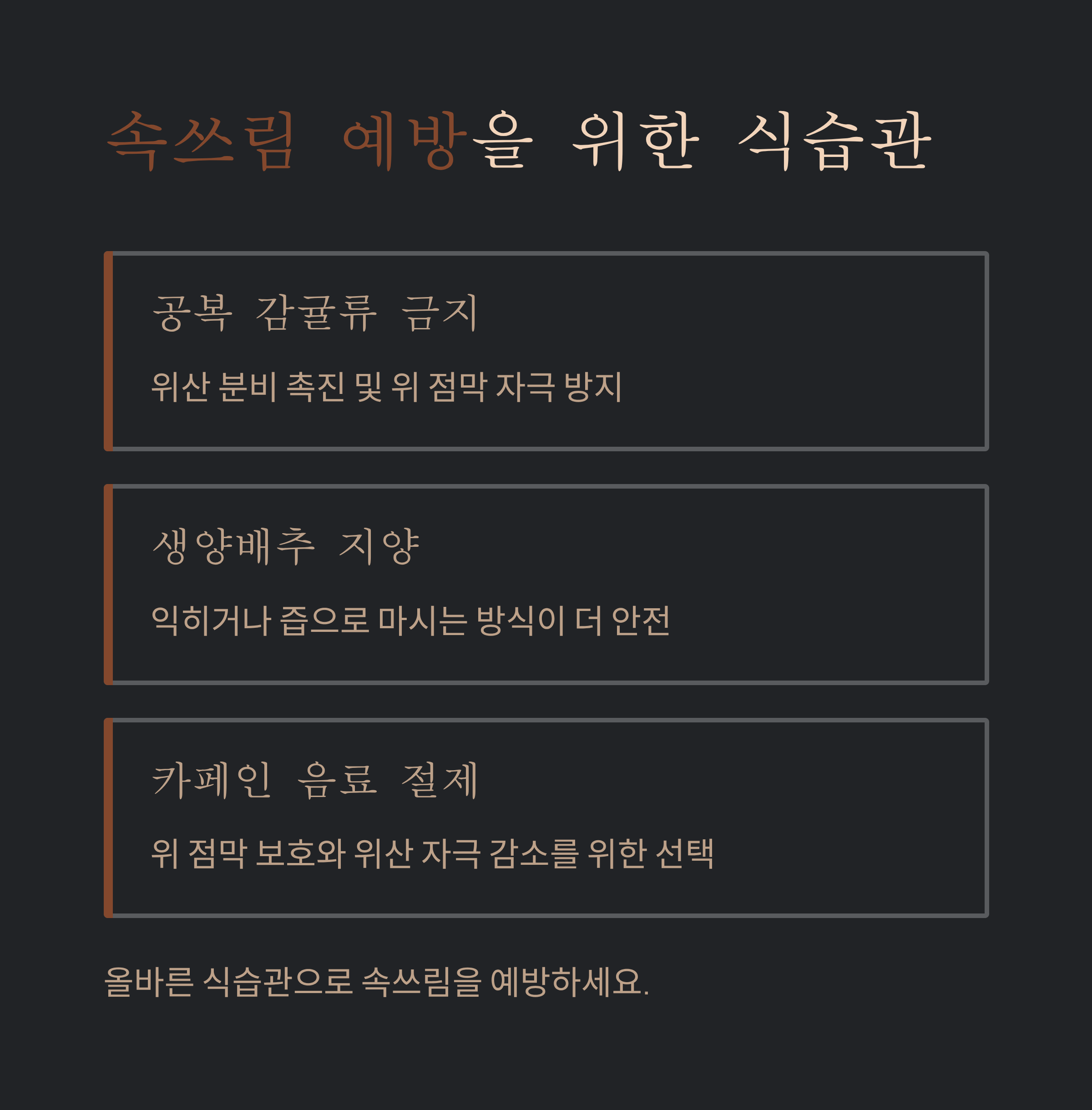 속쓰림 예방을 위한 식습관

공복 감귤류 금지

위산 분비 촉진 및 위 점막 자극 방지

생양배추 지양

익히거나 즙으로 마시는 방식이 더 안전

카페인 음료 절제

위 점막 보호와 위산 자극 감소를 위한 선택

올바른 식습관으로 속쓰림을 예방하세요.